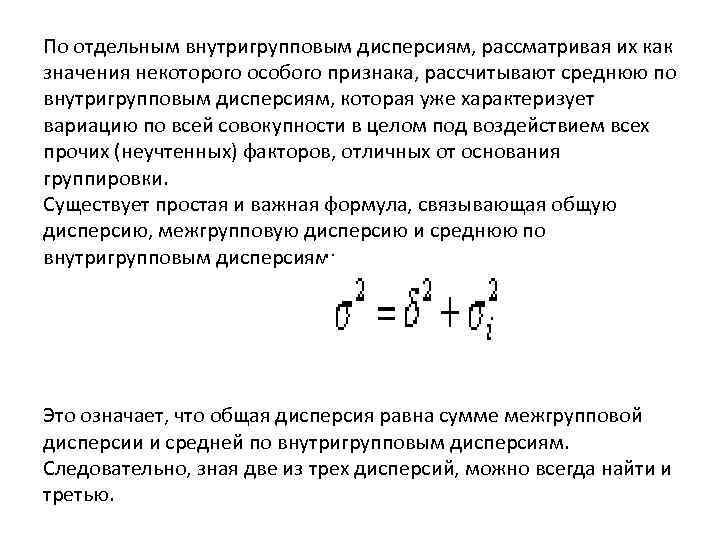 По отдельным внутригрупповым дисперсиям, рассматривая их как значения некоторого особого признака, рассчитывают среднюю по внутригрупповым дисперсиям, которая уже характеризует вариацию по всей совокупности в целом под воздействием всех прочих (неучтенных) факторов, отличных от основания группировки.
Существует простая и важная формула, связывающая общую дисперсию, межгрупповую дисперсию и среднюю по внутригрупповым дисперсиям:

$\sigma^2 = \delta^2 + \sigma_i^2$

Это означает, что общая дисперсия равна сумме межгрупповой дисперсии и средней по внутригрупповым дисперсиям. Следовательно, зная две из трех дисперсий, можно всегда найти и третью.